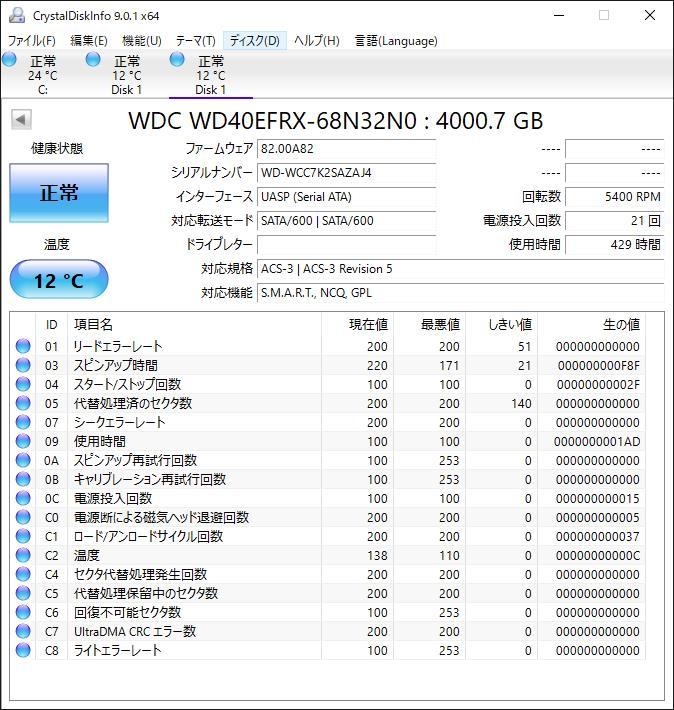 CrystalDiskInfo 9.0.1 x64

ファイル(F) 編集(E) 機能(U) テーマ(T) ディスク(D) ヘルプ(H) 言語(Language)

正常
24 °C
C:

正常
12 °C
Disk 1

正常
12 °C
Disk 1

WDC WD40EFRX-68N32N0 : 4000.7 GB

健康状態

正常

温度

12 °C

ファームウェア 82.00A82
シリアルナンバー WD-WCC7K2SAZAJ4
インターフェース UASP (Serial ATA)
対応転送モード SATA/600 | SATA/600
ドライブレター
対応規格 ACS-3 | ACS-3 Revision 5
対応機能 S.M.A.R.T., NCQ, GPL

---- ----
---- ----
回転数 5400 RPM
電源投入回数 21 回
使用時間 429 時間

| ID | 項目名 | 現在値 | 最悪値 | しきい値 | 生の値 |
|---|---|---|---|---|---|
| 01 | リードエラーレート | 200 | 200 | 51 | 000000000000 |
| 03 | スピンアップ時間 | 220 | 171 | 21 | 000000000F8F |
| 04 | スタート/ストップ回数 | 100 | 100 | 0 | 00000000002F |
| 05 | 代替処理済のセクタ数 | 200 | 200 | 140 | 000000000000 |
| 07 | シークエラーレート | 200 | 200 | 0 | 000000000000 |
| 09 | 使用時間 | 100 | 100 | 0 | 0000000001AD |
| 0A | スピンアップ再試行回数 | 100 | 253 | 0 | 000000000000 |
| 0B | キャリブレーション再試行回数 | 100 | 253 | 0 | 000000000000 |
| 0C | 電源投入回数 | 100 | 100 | 0 | 000000000015 |
| C0 | 電源断による磁気ヘッド退避回数 | 200 | 200 | 0 | 000000000005 |
| C1 | ロード/アンロードサイクル回数 | 200 | 200 | 0 | 000000000037 |
| C2 | 温度 | 138 | 110 | 0 | 00000000000C |
| C4 | セクタ代替処理発生回数 | 200 | 200 | 0 | 000000000000 |
| C5 | 代替処理保留中のセクタ数 | 200 | 200 | 0 | 000000000000 |
| C6 | 回復不可能セクタ数 | 100 | 253 | 0 | 000000000000 |
| C7 | UltraDMA CRC エラー数 | 200 | 200 | 0 | 000000000000 |
| C8 | ライトエラーレート | 100 | 253 | 0 | 000000000000 |